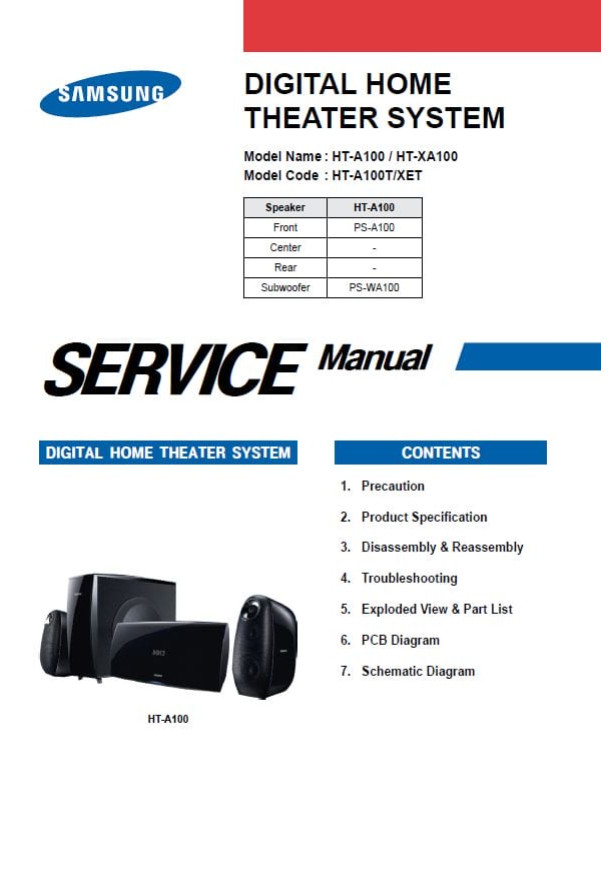 SAMSUNG

DIGITAL HOME THEATER SYSTEM

Model Name : HT-A100 / HT-XA100
Model Code : HT-A100T/XET

| Speaker | HT-A100 |
|---|---|
| Front | PS-A100 |
| Center | - |
| Rear | - |
| Subwoofer | PS-WA100 |

SERVICE Manual

DIGITAL HOME THEATER SYSTEM

HT-A100

CONTENTS

1. Precaution
2. Product Specification
3. Disassembly & Reassembly
4. Troubleshooting
5. Exploded View & Part List
6. PCB Diagram
7. Schematic Diagram